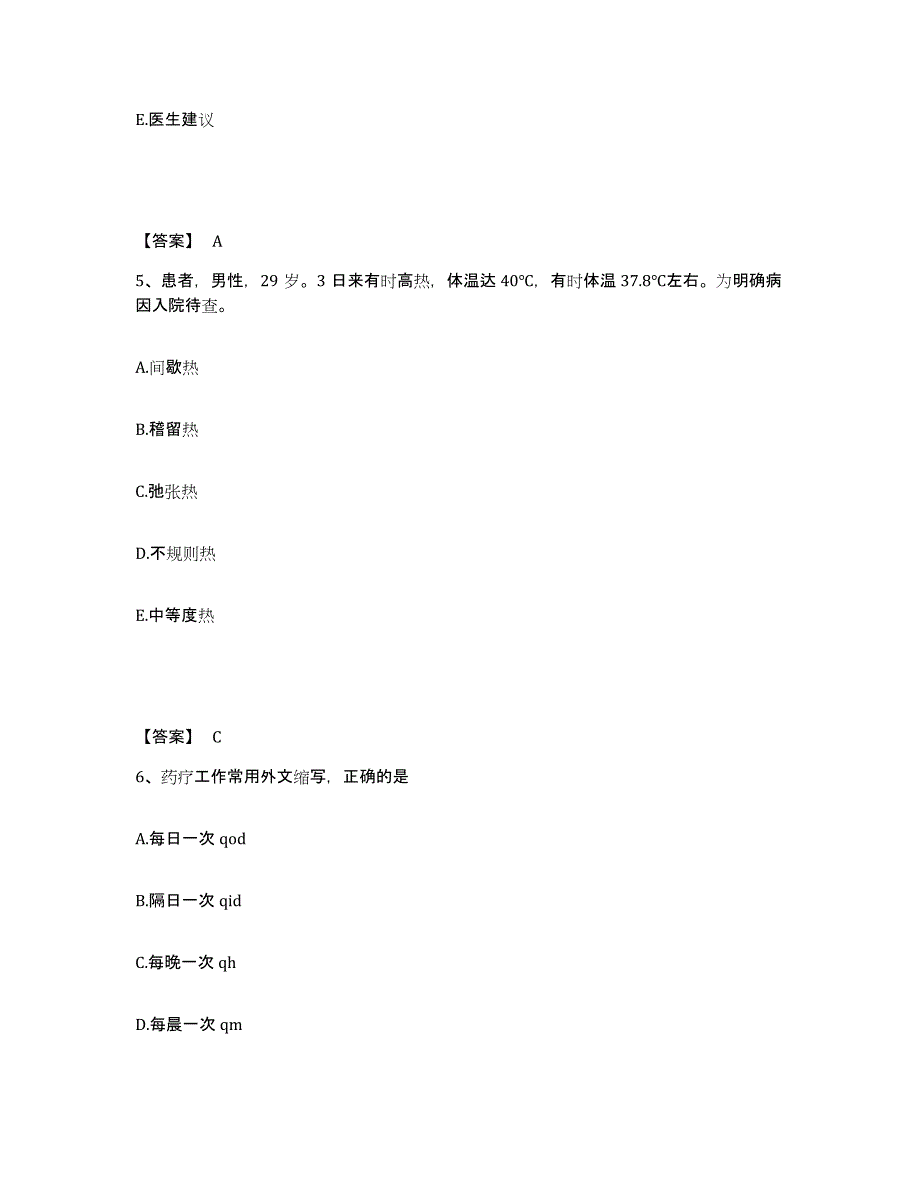 E.医生建议

【答案】 A

5、患者，男性，29 岁。3 日来有时高热，体温达 40℃，有时体温 37.8℃左右。为明确病因入院待查。

A.间歇热

B.稽留热

C.弛张热

D.不规则热

E.中等度热

【答案】 C

6、药疗工作常用外文缩写，正确的是

A.每日一次 qod

B.隔日一次 qid

C.每晚一次 qh

D.每晨一次 qm